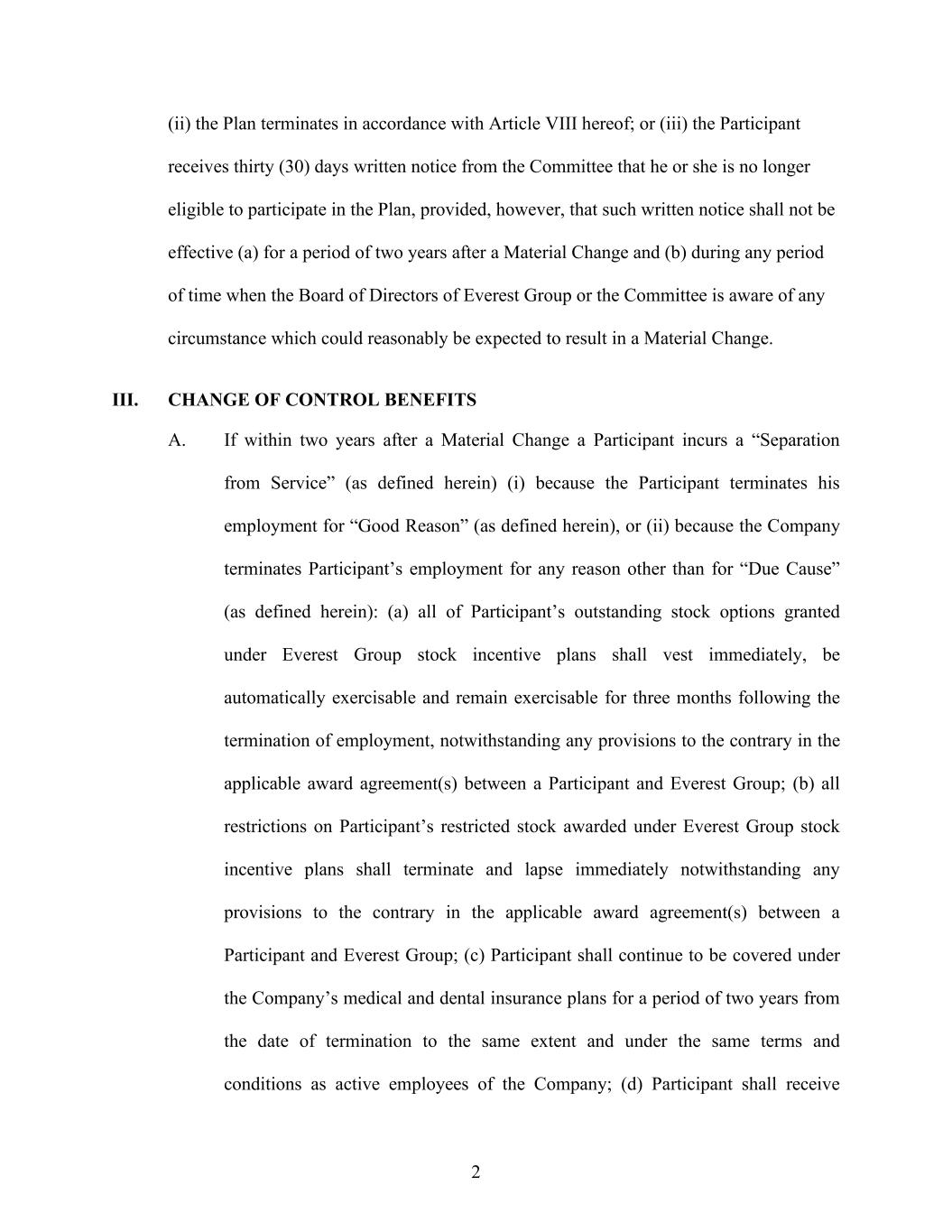 (ii) the Plan terminates in accordance with Article VIII hereof; or (iii) the Participant receives thirty (30) days written notice from the Committee that he or she is no longer eligible to participate in the Plan, provided, however, that such written notice shall not be effective (a) for a period of two years after a Material Change and (b) during any period of time when the Board of Directors of Everest Group or the Committee is aware of any circumstance which could reasonably be expected to result in a Material Change.

III. CHANGE OF CONTROL BENEFITS

A. If within two years after a Material Change a Participant incurs a “Separation from Service” (as defined herein) (i) because the Participant terminates his employment for “Good Reason” (as defined herein), or (ii) because the Company terminates Participant’s employment for any reason other than for “Due Cause” (as defined herein): (a) all of Participant’s outstanding stock options granted under Everest Group stock incentive plans shall vest immediately, be automatically exercisable and remain exercisable for three months following the termination of employment, notwithstanding any provisions to the contrary in the applicable award agreement(s) between a Participant and Everest Group; (b) all restrictions on Participant’s restricted stock awarded under Everest Group stock incentive plans shall terminate and lapse immediately notwithstanding any provisions to the contrary in the applicable award agreement(s) between a Participant and Everest Group; (c) Participant shall continue to be covered under the Company’s medical and dental insurance plans for a period of two years from the date of termination to the same extent and under the same terms and conditions as active employees of the Company; (d) Participant shall receive

2